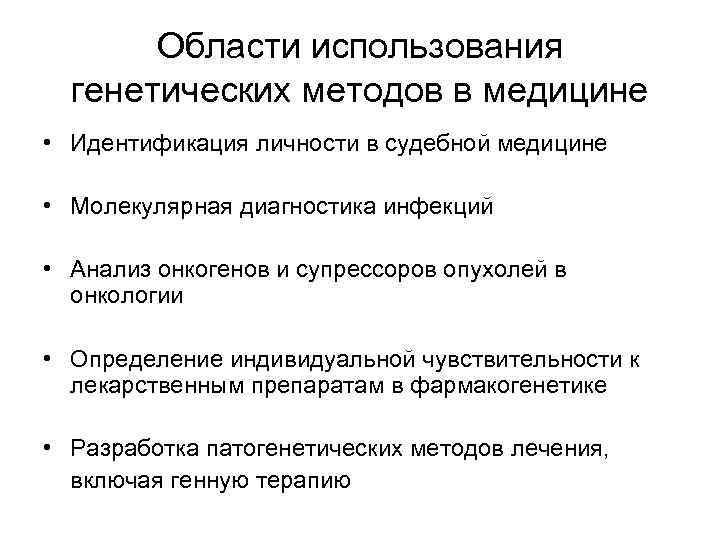 Области использования генетических методов в медицине

• Идентификация личности в судебной медицине

• Молекулярная диагностика инфекций

• Анализ онкогенов и супрессоров опухолей в онкологии

• Определение индивидуальной чувствительности к лекарственным препаратам в фармакогенетике

• Разработка патогенетических методов лечения, включая генную терапию